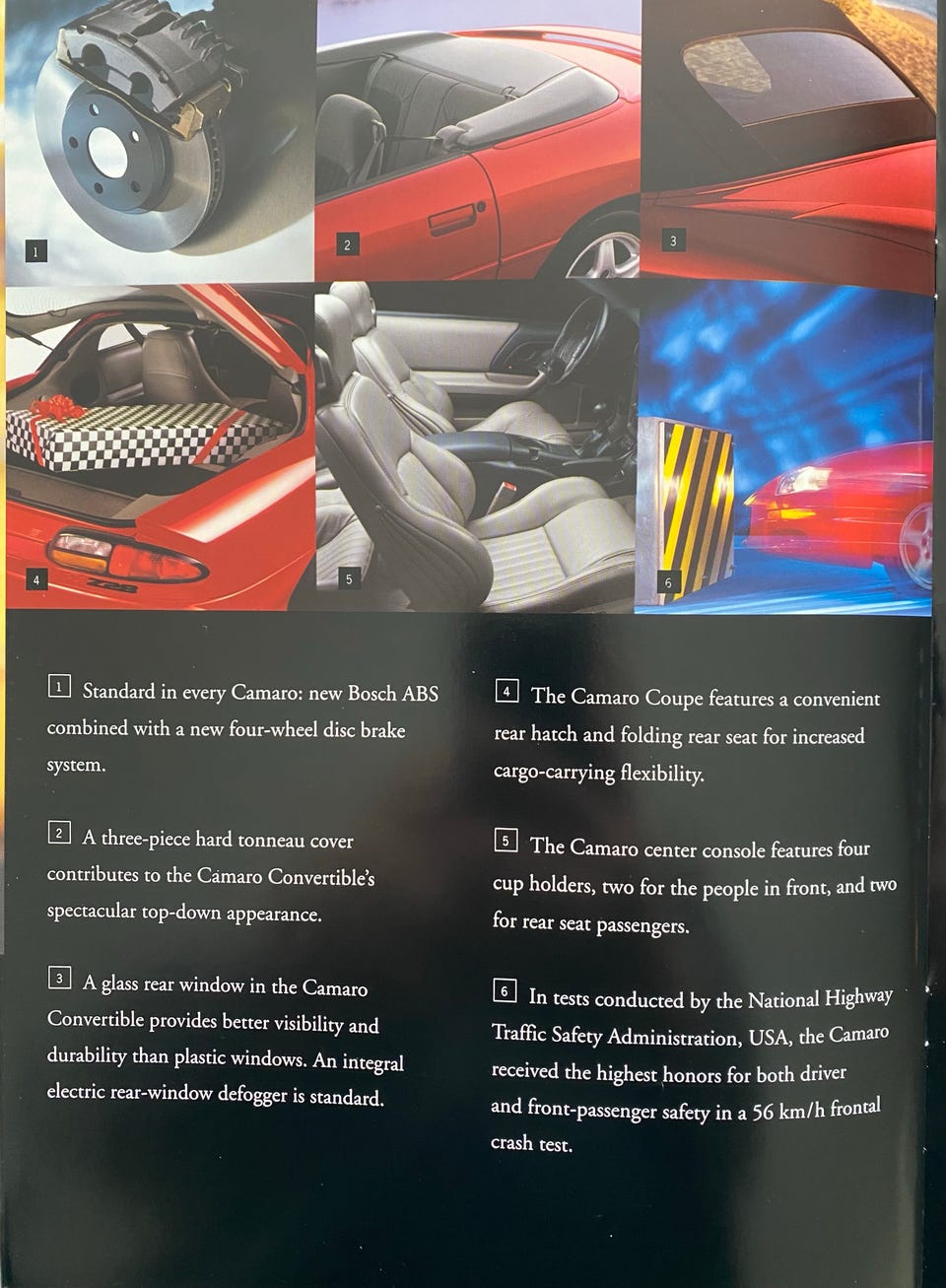 1

2

3

4

Z28

5

6

1 Standard in every Camaro: new Bosch ABS combined with a new four-wheel disc brake system.

2 A three-piece hard tonneau cover contributes to the Camaro Convertible's spectacular top-down appearance.

3 A glass rear window in the Camaro Convertible provides better visibility and durability than plastic windows. An integral electric rear-window defogger is standard.

4 The Camaro Coupe features a convenient rear hatch and folding rear seat for increased cargo-carrying flexibility.

5 The Camaro center console features four cup holders, two for the people in front, and two for rear seat passengers.

6 In tests conducted by the National Highway Traffic Safety Administration, USA, the Camaro received the highest honors for both driver and front-passenger safety in a 56 km/h frontal crash test.